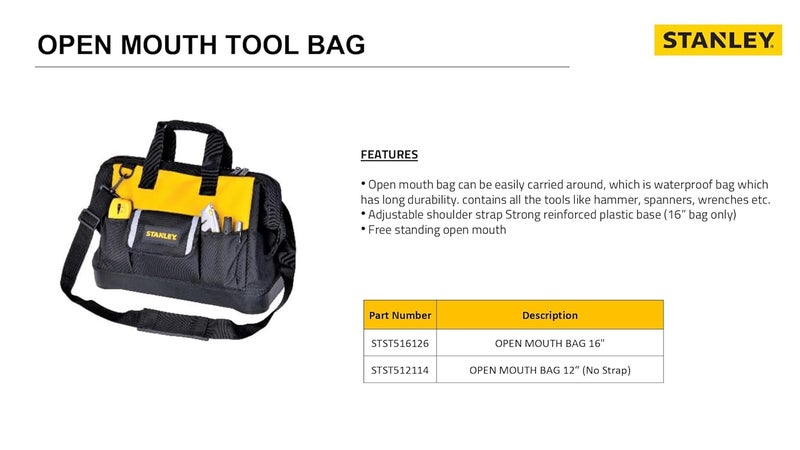 OPEN MOUTH TOOL BAG

STANLEY

STANLEY

FEATURES

• Open mouth bag can be easily carried around, which is waterproof bag which has long durability. contains all the tools like hammer, spanners, wrenches etc.
• Adjustable shoulder strap Strong reinforced plastic base (16" bag only)
• Free standing open mouth

| Part Number | Description |
|---|---|
| STST516126 | OPEN MOUTH BAG 16" |
| STST512114 | OPEN MOUTH BAG 12" (No Strap) |